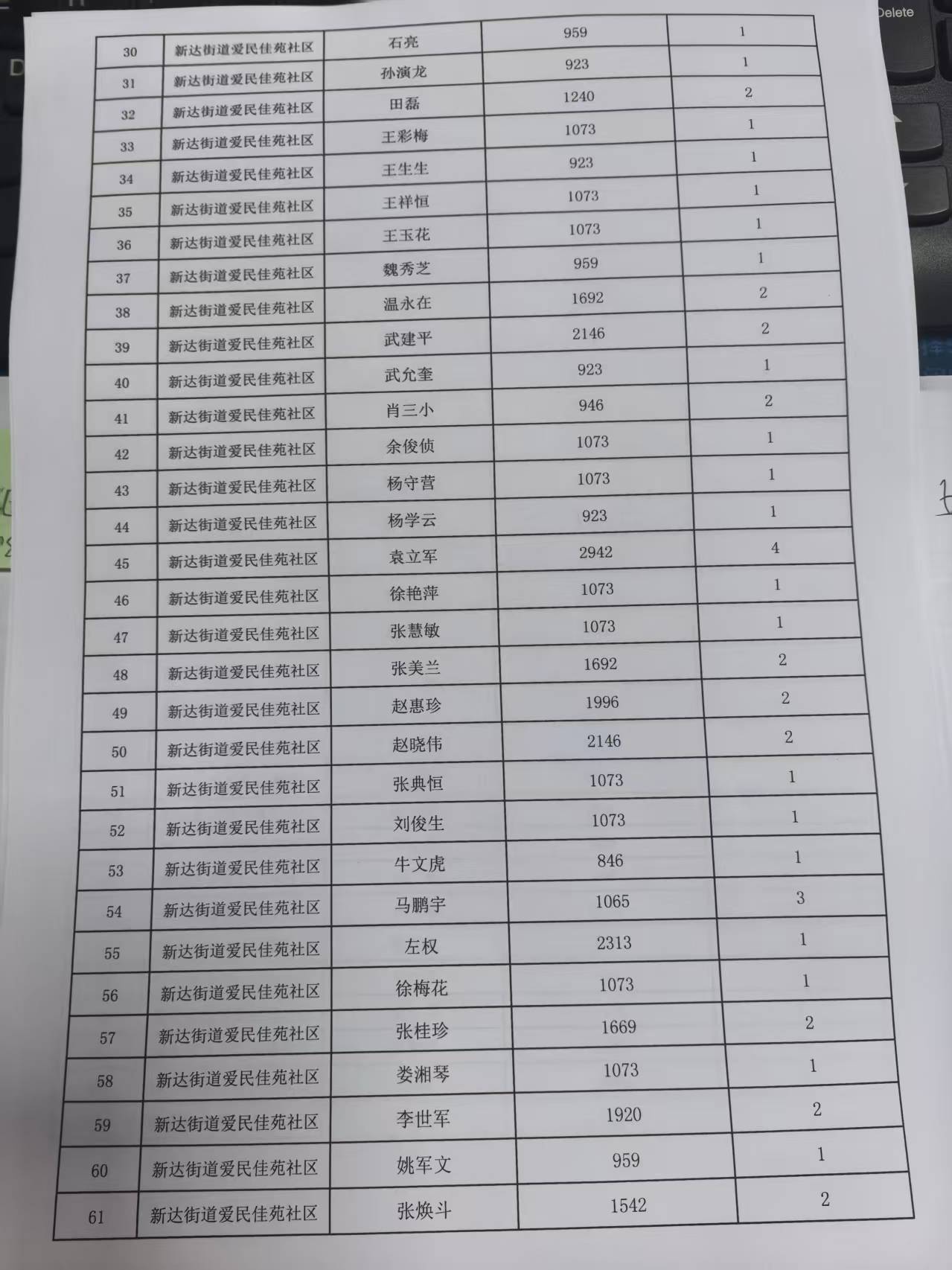 Delete

| 30 | 新达街道爱民佳苑社区 | 石亮 | 959 | 1 |
|---|---|---|---|---|
| 31 | 新达街道爱民佳苑社区 | 孙演龙 | 923 | 1 |
| 32 | 新达街道爱民佳苑社区 | 田磊 | 1240 | 2 |
| 33 | 新达街道爱民佳苑社区 | 王彩梅 | 1073 | 1 |
| 34 | 新达街道爱民佳苑社区 | 王生生 | 923 | 1 |
| 35 | 新达街道爱民佳苑社区 | 王祥恒 | 1073 | 1 |
| 36 | 新达街道爱民佳苑社区 | 王玉花 | 1073 | 1 |
| 37 | 新达街道爱民佳苑社区 | 魏秀芝 | 959 | 1 |
| 38 | 新达街道爱民佳苑社区 | 温永在 | 1692 | 2 |
| 39 | 新达街道爱民佳苑社区 | 武建平 | 2146 | 2 |
| 40 | 新达街道爱民佳苑社区 | 武允奎 | 923 | 1 |
| 41 | 新达街道爱民佳苑社区 | 肖三小 | 946 | 2 |
| 42 | 新达街道爱民佳苑社区 | 余俊侦 | 1073 | 1 |
| 43 | 新达街道爱民佳苑社区 | 杨守营 | 1073 | 1 |
| 44 | 新达街道爱民佳苑社区 | 杨学云 | 923 | 1 |
| 45 | 新达街道爱民佳苑社区 | 袁立军 | 2942 | 4 |
| 46 | 新达街道爱民佳苑社区 | 徐艳萍 | 1073 | 1 |
| 47 | 新达街道爱民佳苑社区 | 张慧敏 | 1073 | 1 |
| 48 | 新达街道爱民佳苑社区 | 张美兰 | 1692 | 2 |
| 49 | 新达街道爱民佳苑社区 | 赵惠珍 | 1996 | 2 |
| 50 | 新达街道爱民佳苑社区 | 赵晓伟 | 2146 | 2 |
| 51 | 新达街道爱民佳苑社区 | 张典恒 | 1073 | 1 |
| 52 | 新达街道爱民佳苑社区 | 刘俊生 | 1073 | 1 |
| 53 | 新达街道爱民佳苑社区 | 牛文虎 | 846 | 1 |
| 54 | 新达街道爱民佳苑社区 | 马鹏宇 | 1065 | 3 |
| 55 | 新达街道爱民佳苑社区 | 左权 | 2313 | 1 |
| 56 | 新达街道爱民佳苑社区 | 徐梅花 | 1073 | 1 |
| 57 | 新达街道爱民佳苑社区 | 张桂珍 | 1669 | 2 |
| 58 | 新达街道爱民佳苑社区 | 娄湘琴 | 1073 | 1 |
| 59 | 新达街道爱民佳苑社区 | 李世军 | 1920 | 2 |
| 60 | 新达街道爱民佳苑社区 | 姚军文 | 959 | 1 |
| 61 | 新达街道爱民佳苑社区 | 张焕斗 | 1542 | 2 |